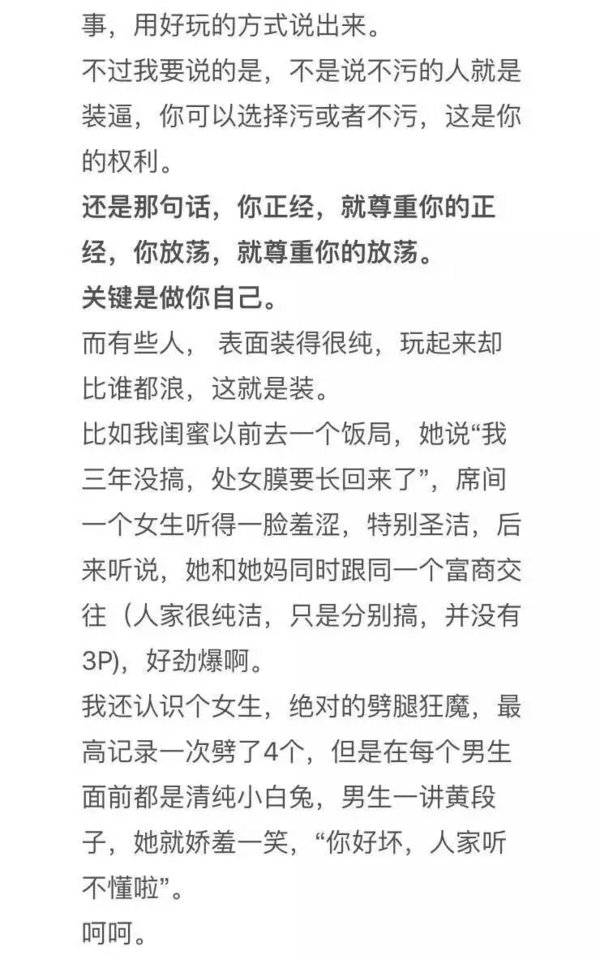 事，用好玩的方式说出来。

不过我要说的是，不是说不污的人就是装逼，你可以选择污或者不污，这是你的权利。

还是那句话，你正经，就尊重你的正经，你放荡，就尊重你的放荡。

关键是做你自己。

而有些人， 表面装得很纯，玩起来却比谁都浪，这就是装。

比如我闺蜜以前去一个饭局，她说“我三年没搞，处女膜要长回来了”，席间一个女生听得一脸羞涩，特别圣洁，后来听说，她和她妈同时跟同一个富商交往（人家很纯洁，只是分别搞，并没有3P)，好劲爆啊。

我还认识个女生，绝对的劈腿狂魔，最高记录一次劈了4个，但是在每个男生面前都是清纯小白兔，男生一讲黄段子，她就娇羞一笑，“你好坏，人家听不懂啦”。

呵呵。